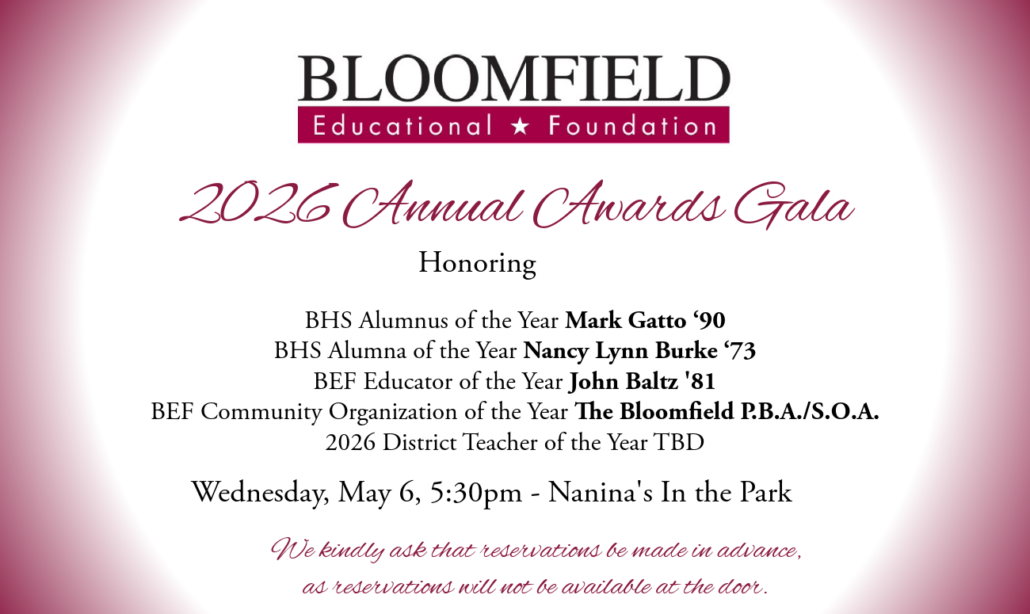 BLOOMFIELD
Educational ★ Foundation

2026 Annual Awards Gala

Honoring

BHS Alumnus of the Year Mark Gatto '90
BHS Alumna of the Year Nancy Lynn Burke '73
BEF Educator of the Year John Baltz '81
BEF Community Organization of the Year The Bloomfield P.B.A./S.O.A.
2026 District Teacher of the Year TBD

Wednesday, May 6, 5:30pm - Nanina's In the Park

We kindly ask that reservations be made in advance, as reservations will not be available at the door.